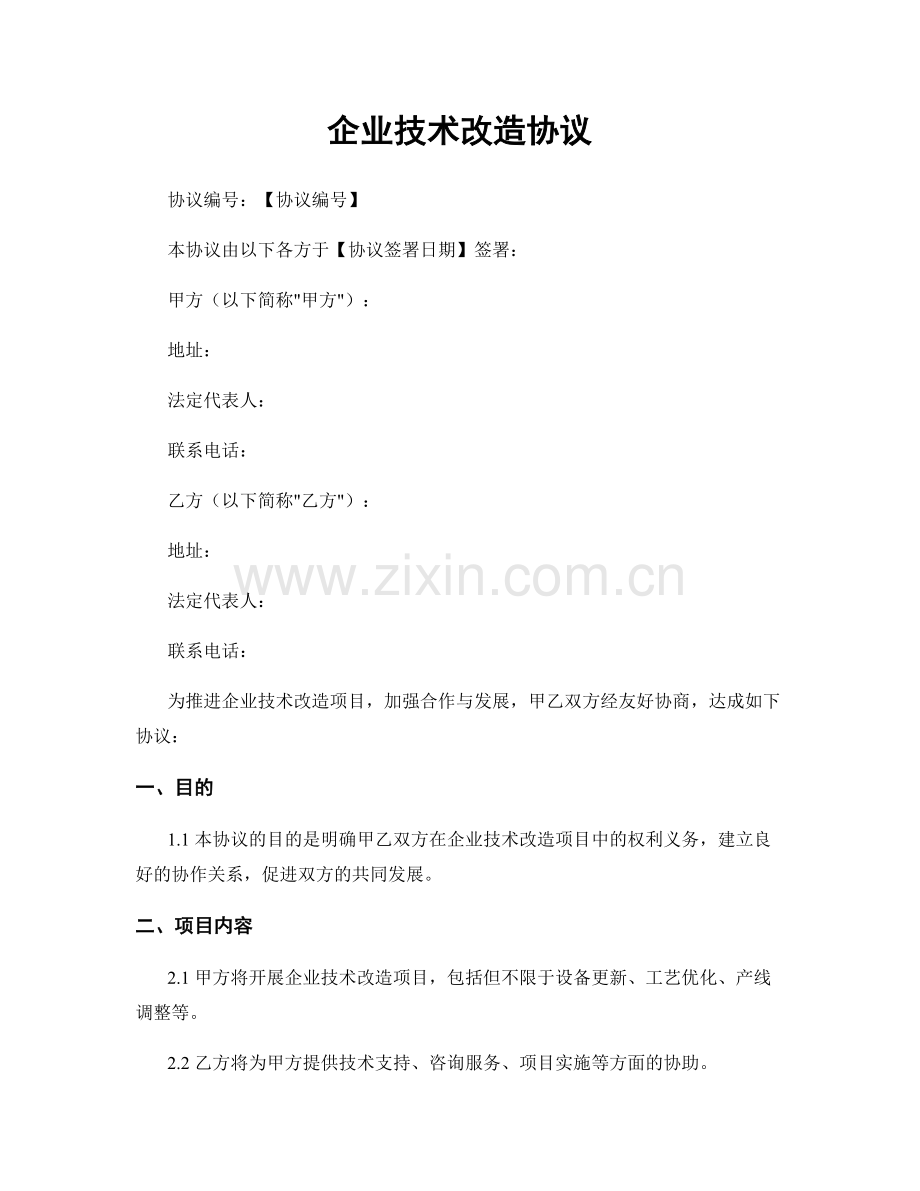 企业技术改造协议

协议编号：【协议编号】

本协议由以下各方于【协议签署日期】签署：

甲方（以下简称"甲方"）：

地址：

法定代表人：

联系电话：

乙方（以下简称"乙方"）：

地址：

www.zixin.com.cn

法定代表人：

联系电话：

为推进企业技术改造项目，加强合作与发展，甲乙双方经友好协商，达成如下协议：

一、目的

1.1 本协议的目的是明确甲乙双方在企业技术改造项目中的权利义务，建立良好的协作关系，促进双方的共同发展。

二、项目内容

2.1 甲方将开展企业技术改造项目，包括但不限于设备更新、工艺优化、产线调整等。

2.2 乙方将为甲方提供技术支持、咨询服务、项目实施等方面的协助。